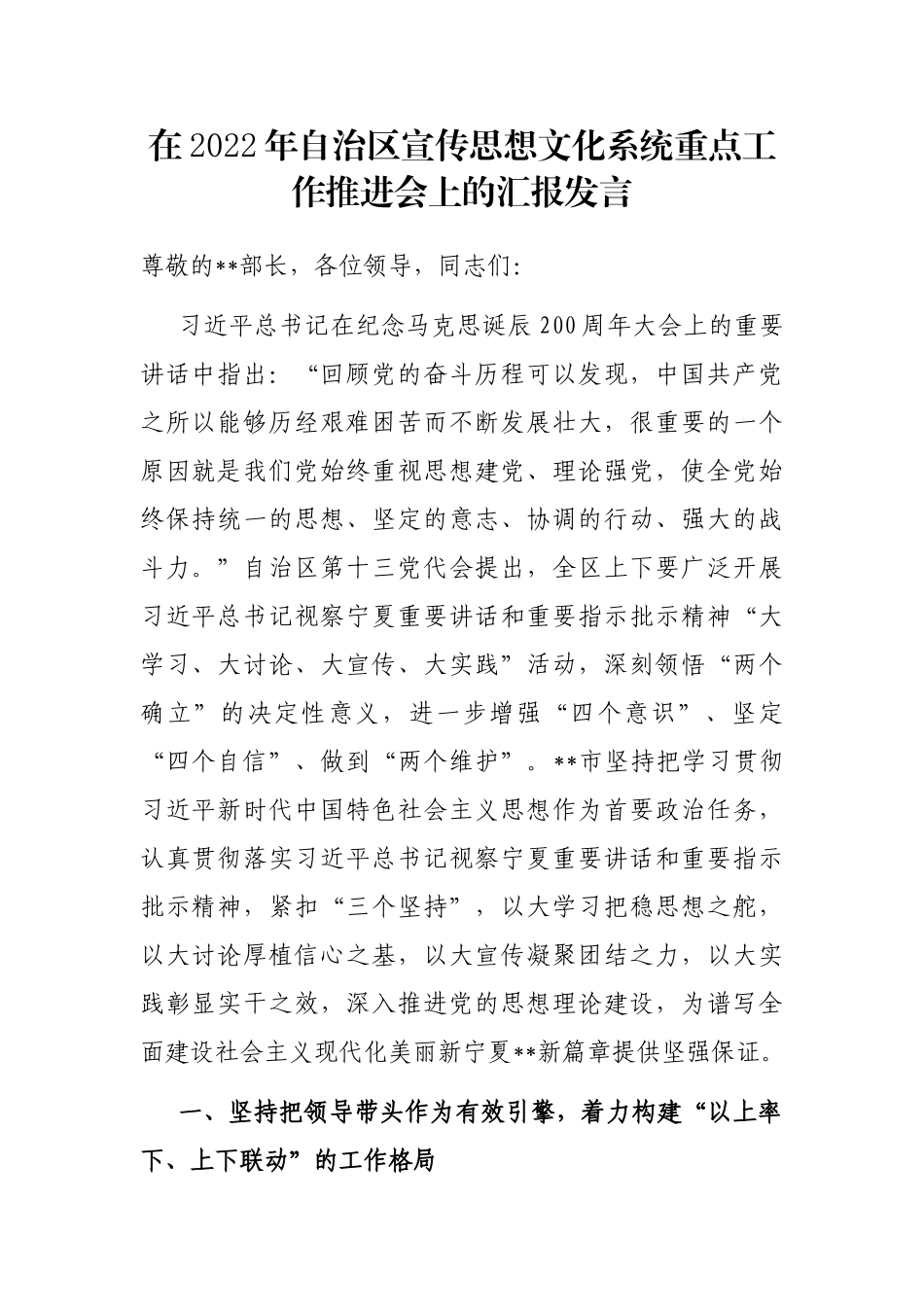 在2022年自治区宣传思想文化系统重点工作推进会上的汇报发言

尊敬的**部长，各位领导，同志们:

习近平总书记在纪念马克思诞辰200周年大会上的重要讲话中指出：“回顾党的奋斗历程可以发现，中国共产党之所以能够历经艰难困苦而不断发展壮大，很重要的一个原因就是我们党始终重视思想建党、理论强党，使全党始终保持统一的思想、坚定的意志、协调的行动、强大的战斗力。”自治区第十三党代会提出，全区上下要广泛开展习近平总书记视察宁夏重要讲话和重要指示批示精神“大学习、大讨论、大宣传、大实践”活动，深刻领悟“两个确立”的决定性意义，进一步增强“四个意识”、坚定“四个自信”、做到“两个维护”。**市坚持把学习贯彻习近平新时代中国特色社会主义思想作为首要政治任务，认真贯彻落实习近平总书记视察宁夏重要讲话和重要指示批示精神，紧扣“三个坚持”，以大学习把稳思想之舵，以大讨论厚植信心之基，以大宣传凝聚团结之力，以大实践彰显实干之效，深入推进党的思想理论建设，为谱写全面建设社会主义现代化美丽新宁夏**新篇章提供坚强保证。

一、坚持把领导带头作为有效引擎，着力构建“以上率下、上下联动”的工作格局